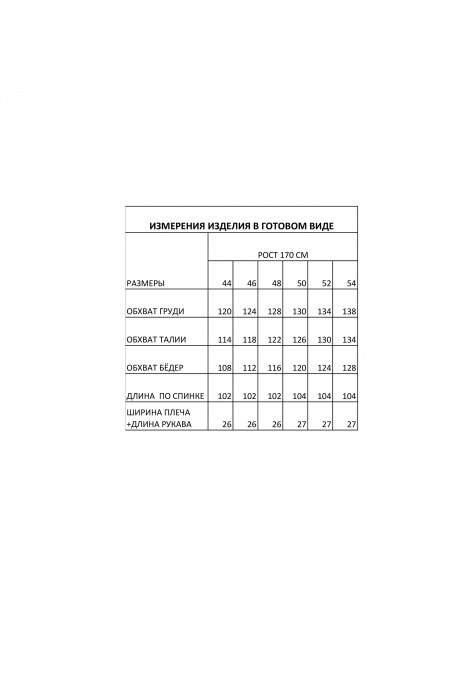 ИЗМЕРЕНИЯ ИЗДЕЛИЯ В ГОТОВОМ ВИДЕ

| | РОСТ 170 СМ | | | | | |
|---|---|---|---|---|---|---|
| РАЗМЕРЫ | 44 | 46 | 48 | 50 | 52 | 54 |
| ОБХВАТ ГРУДИ | 120 | 124 | 128 | 130 | 134 | 138 |
| ОБХВАТ ТАЛИИ | 114 | 118 | 122 | 126 | 130 | 134 |
| ОБХВАТ БЁДЕР | 108 | 112 | 116 | 120 | 124 | 128 |
| ДЛИНА ПО СПИНКЕ | 102 | 102 | 102 | 104 | 104 | 104 |
| ШИРИНА ПЛЕЧА +ДЛИНА РУКАВА | 26 | 26 | 26 | 27 | 27 | 27 |